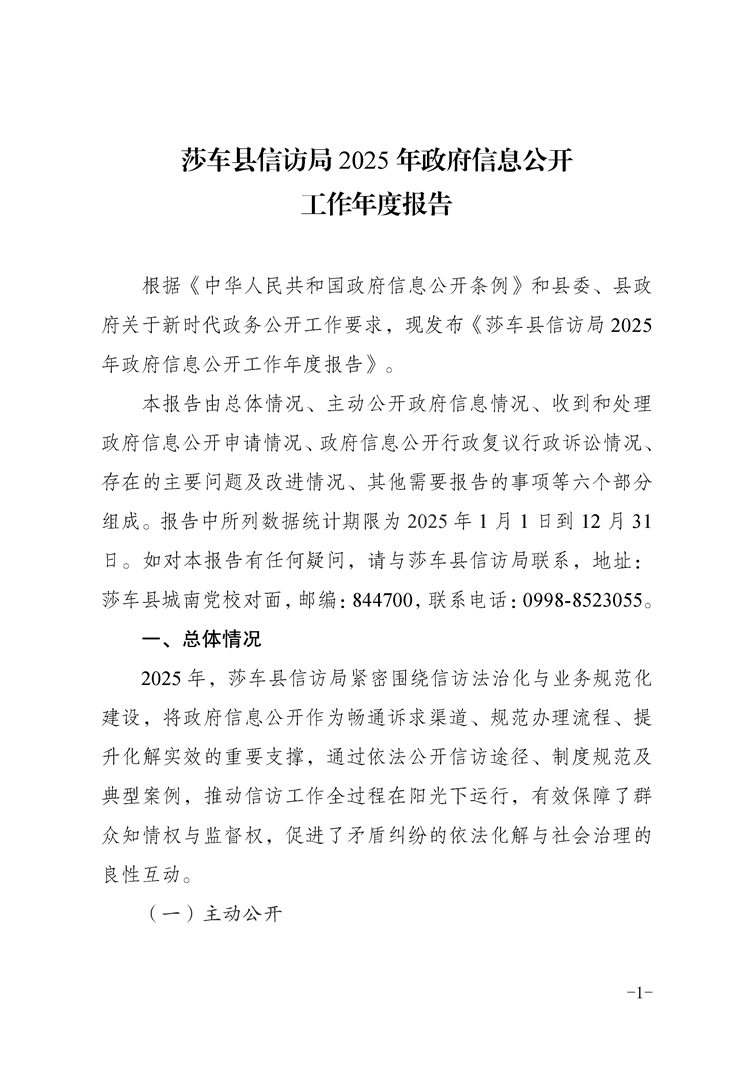 莎车县信访局 2025 年政府信息公开工作年度报告

根据《中华人民共和国政府信息公开条例》和县委、县政府关于新时代政务公开工作要求，现发布《莎车县信访局 2025 年政府信息公开工作年度报告》。

本报告由总体情况、主动公开政府信息情况、收到和处理政府信息公开申请情况、政府信息公开行政复议行政诉讼情况、存在的主要问题及改进情况、其他需要报告的事项等六个部分组成。报告中所列数据统计期限为 2025 年 1 月 1 日到 12 月 31 日。如对本报告有任何疑问，请与莎车县信访局联系，地址：莎车县城南党校对面，邮编：844700，联系电话：0998-8523055。

一、总体情况

2025 年，莎车县信访局紧密围绕信访法治化与业务规范化建设，将政府信息公开作为畅通诉求渠道、规范办理流程、提升化解实效的重要支撑，通过依法公开信访途径、制度规范及典型案例，推动信访工作全过程在阳光下运行，有效保障了群众知情权与监督权，促进了矛盾纠纷的依法化解与社会治理的良性互动。

（一）主动公开

-1-